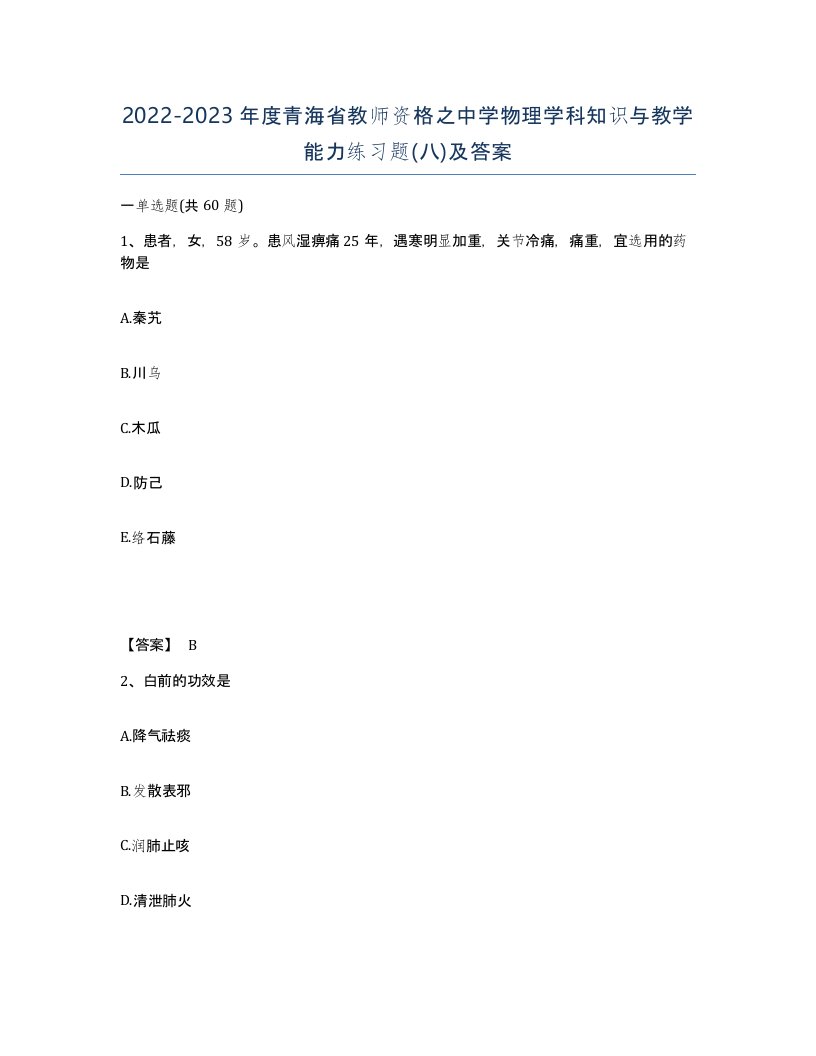 2022-2023年度青海省教师资格之中学物理学科知识与教学能力练习题(八)及答案

一单选题(共60题)

1、患者，女，58岁。患风湿痹痛25年，遇寒明显加重，关节冷痛，痛重，宜选用的药物是

A.秦艽

B.川乌

C.木瓜

D.防己

E.络石藤

【答案】 B

2、白前的功效是

A.降气祛痰

B.发散表邪

C.润肺止咳

D.清泄肺火